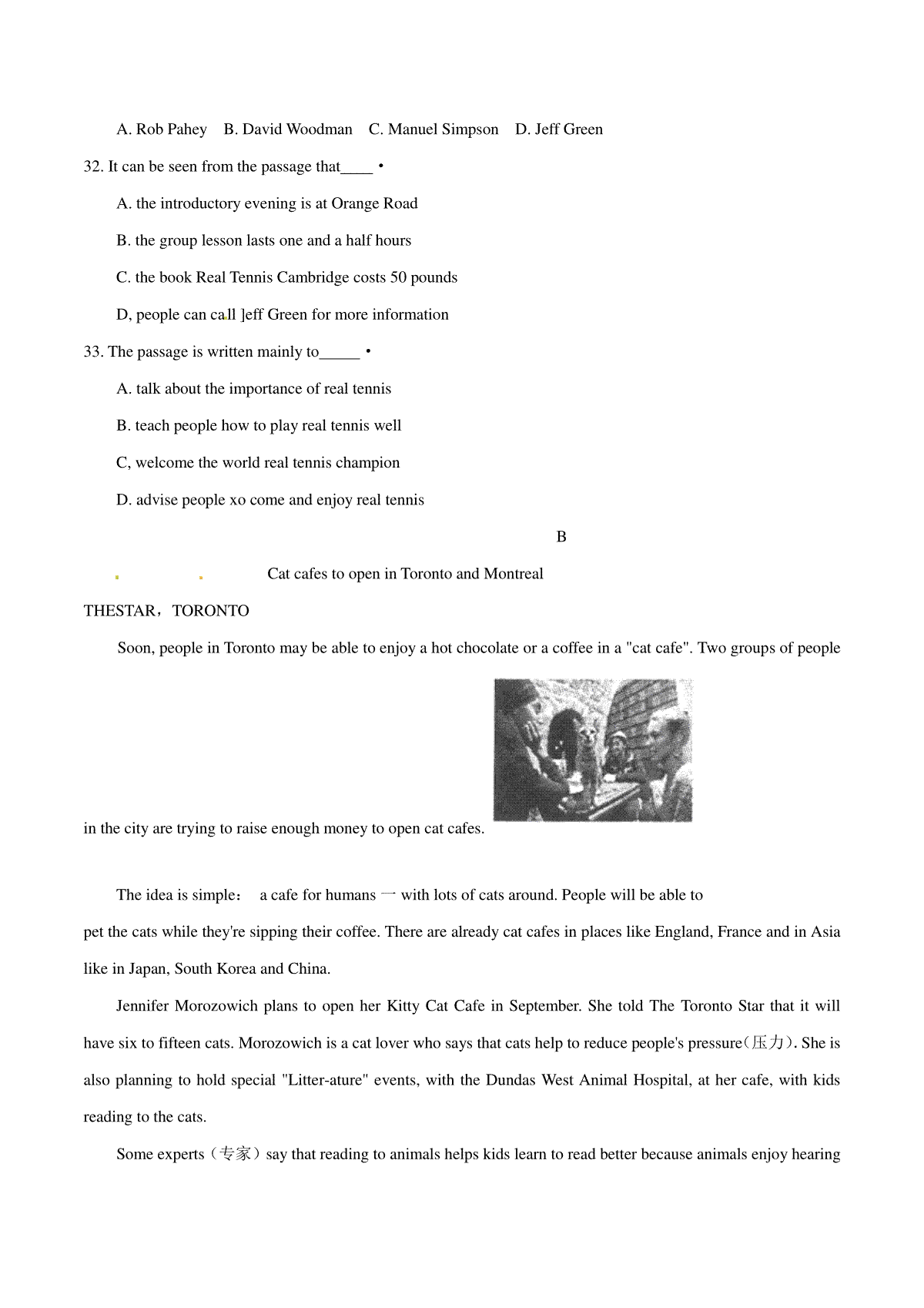 A. Rob Pahey B. David Woodman C. Manuel Simpson D. Jeff Green

32. It can be seen from the passage that____ •

A. the introductory evening is at Orange Road

B. the group lesson lasts one and a half hours

C. the book Real Tennis Cambridge costs 50 pounds

D, people can call ]eff Green for more information

33. The passage is written mainly to_____ •

A. talk about the importance of real tennis

B. teach people how to play real tennis well

C, welcome the world real tennis champion

D. advise people xo come and enjoy real tennis

B

Cat cafes to open in Toronto and Montreal

THESTAR，TORONTO

Soon, people in Toronto may be able to enjoy a hot chocolate or a coffee in a "cat cafe". Two groups of people in the city are trying to raise enough money to open cat cafes.

The idea is simple： a cafe for humans 一 with lots of cats around. People will be able to pet the cats while they're sipping their coffee. There are already cat cafes in places like England, France and in Asia like in Japan, South Korea and China.

Jennifer Morozowich plans to open her Kitty Cat Cafe in September. She told The Toronto Star that it will have six to fifteen cats. Morozowich is a cat lover who says that cats help to reduce people's pressure(压力). She is also planning to hold special "Litter-ature" events, with the Dundas West Animal Hospital, at her cafe, with kids reading to the cats.

Some experts（专家）say that reading to animals helps kids learn to read better because animals enjoy hearing